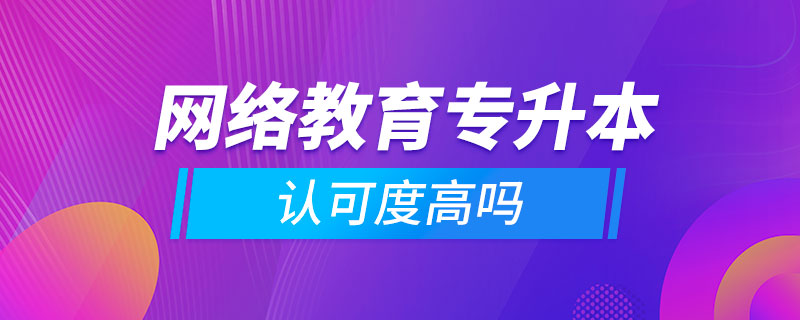 网络教育专升本

认可度高吗